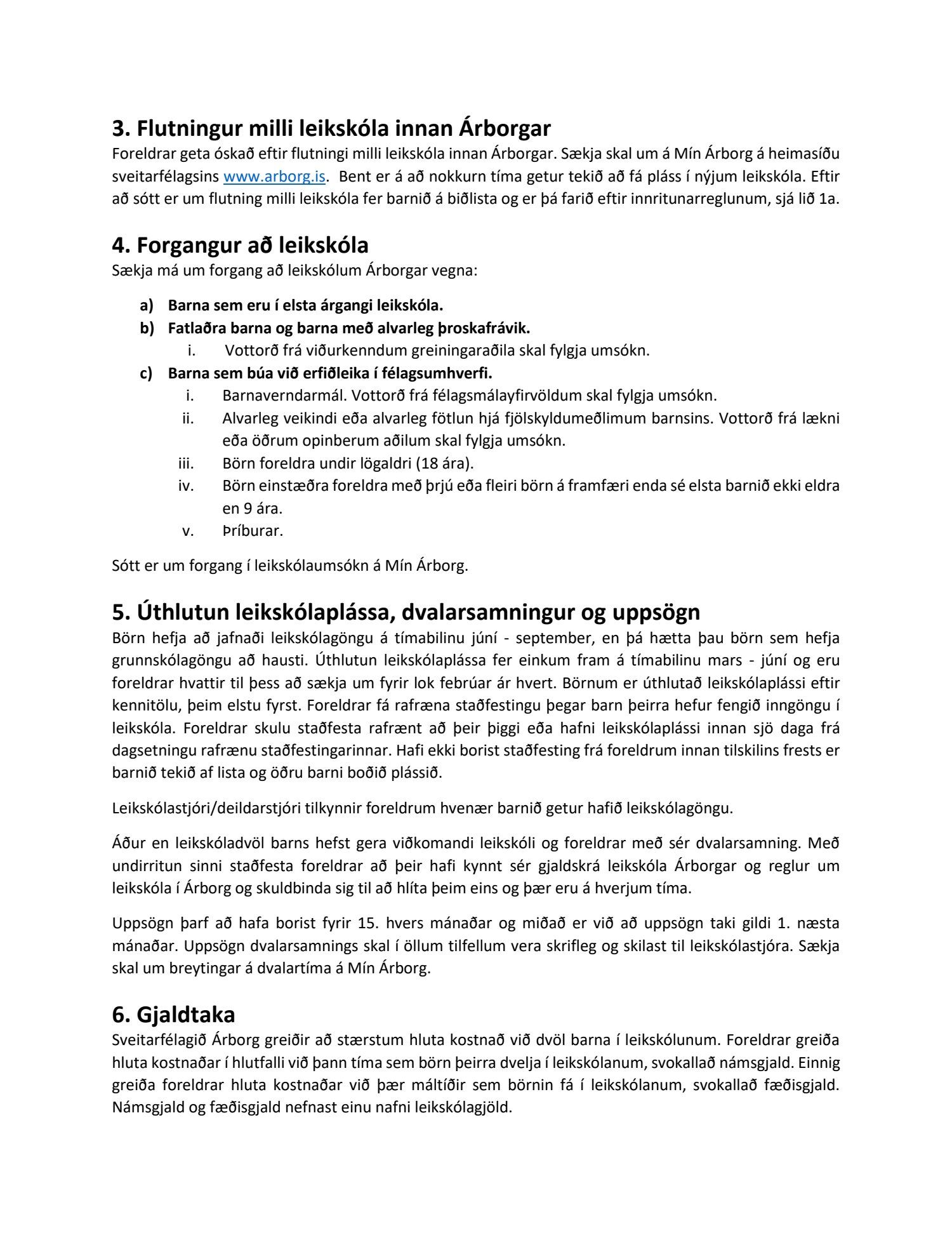 3. Flutningur milli leikskóla innan Árborgar

Foreldrar geta óskað eftir flutningi milli leikskóla innan Árborgar. Sækja skal um á Mín Árborg á heimasíðu sveitarfélagsins www.arborg.is. Bent er á að nokkurn tíma getur tekið að fá pláss í nýjum leikskóla. Eftir að sótt er um flutning milli leikskóla fer barnið á biðlista og er þá farið eftir innritunarreglunum, sjá lið 1a.

4. Forgangur að leikskóla

Sækja má um forgang að leikskólum Árborgar vegna:

a) Barna sem eru í elsta árgangi leikskóla.
b) Fatlaðra barna og barna með alvarleg þroskafrávik.
i. Vottorð frá viðurkenndum greiningaraðila skal fylgja umsókn.
c) Barna sem búa við erfiðleika í félagsumhverfi.
i. Barnaverndarmál. Vottorð frá félagsmálayfirvöldum skal fylgja umsókn.
ii. Alvarleg veikindi eða alvarleg fötlun hjá fjölskyldumeðlimum barnsins. Vottorð frá lækni eða öðrum opinberum aðilum skal fylgja umsókn.
iii. Börn foreldra undir lögaldri (18 ára).
iv. Börn einstæðra foreldra með þrjú eða fleiri börn á framfæri enda sé elsta barnið ekki eldra en 9 ára.
v. Þríburar.

Sótt er um forgang í leikskólaumsókn á Mín Árborg.

5. Úthlutun leikskólaplássa, dvalarsamningur og uppsögn

Börn hefja að jafnaði leikskólagöngu á tímabilinu júní - september, en þá hætta þau börn sem hefja grunnskólagöngu að hausti. Úthlutun leikskólaplássa fer einkum fram á tímabilinu mars - júní og eru foreldrar hvattir til þess að sækja um fyrir lok febrúar ár hvert. Börnum er úthlutað leikskólaplássi eftir kennitölu, þeim elstu fyrst. Foreldrar fá rafræna staðfestingu þegar barn þeirra hefur fengið inngöngu í leikskóla. Foreldrar skulu staðfesta rafrænt að þeir þiggi eða hafni leikskólaplássi innan sjö daga frá dagsetningu rafrænu staðfestingarinnar. Hafi ekki borist staðfesting frá foreldrum innan tilskilins frests er barnið tekið af lista og öðru barni boðið plássið.

Leikskólastjóri/deildarstjóri tilkynnir foreldrum hvenær barnið getur hafið leikskólagöngu.

Áður en leikskóladvöl barns hefst gera viðkomandi leikskóli og foreldrar með sér dvalarsamning. Með undirritun sinni staðfesta foreldrar að þeir hafi kynnt sér gjaldskrá leikskóla Árborgar og reglur um leikskóla í Árborg og skuldbinda sig til að hlíta þeim eins og þær eru á hverjum tíma.

Uppsögn þarf að hafa borist fyrir 15. hvers mánaðar og miðað er við að uppsögn taki gildi 1. næsta mánaðar. Uppsögn dvalarsamnings skal í öllum tilfellum vera skrifleg og skilast til leikskólastjóra. Sækja skal um breytingar á dvalartíma á Mín Árborg.

6. Gjaldtaka

Sveitarfélagið Árborg greiðir að stærstum hluta kostnað við dvöl barna í leikskólunum. Foreldrar greiða hluta kostnaðar í hlutfalli við þann tíma sem börn þeirra dvelja í leikskólanum, svokallað námsgjald. Einnig greiða foreldrar hluta kostnaðar við þær máltíðir sem börnin fá í leikskólanum, svokallað fæðisgjald. Námsgjald og fæðisgjald nefnast einu nafni leikskólagjöld.